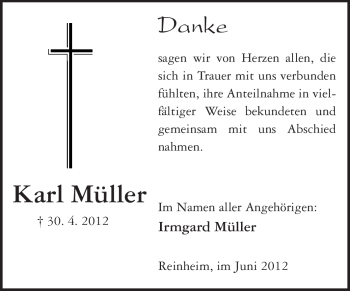 Karl Müller

† 30. 4. 2012

Danke

sagen wir von Herzen allen, die sich in Trauer mit uns verbunden fühlten, ihre Anteilnahme in vielfältiger Weise bekundeten und gemeinsam mit uns Abschied nahmen.

Im Namen aller Angehörigen:
Irmgard Müller

Reinheim, im Juni 2012